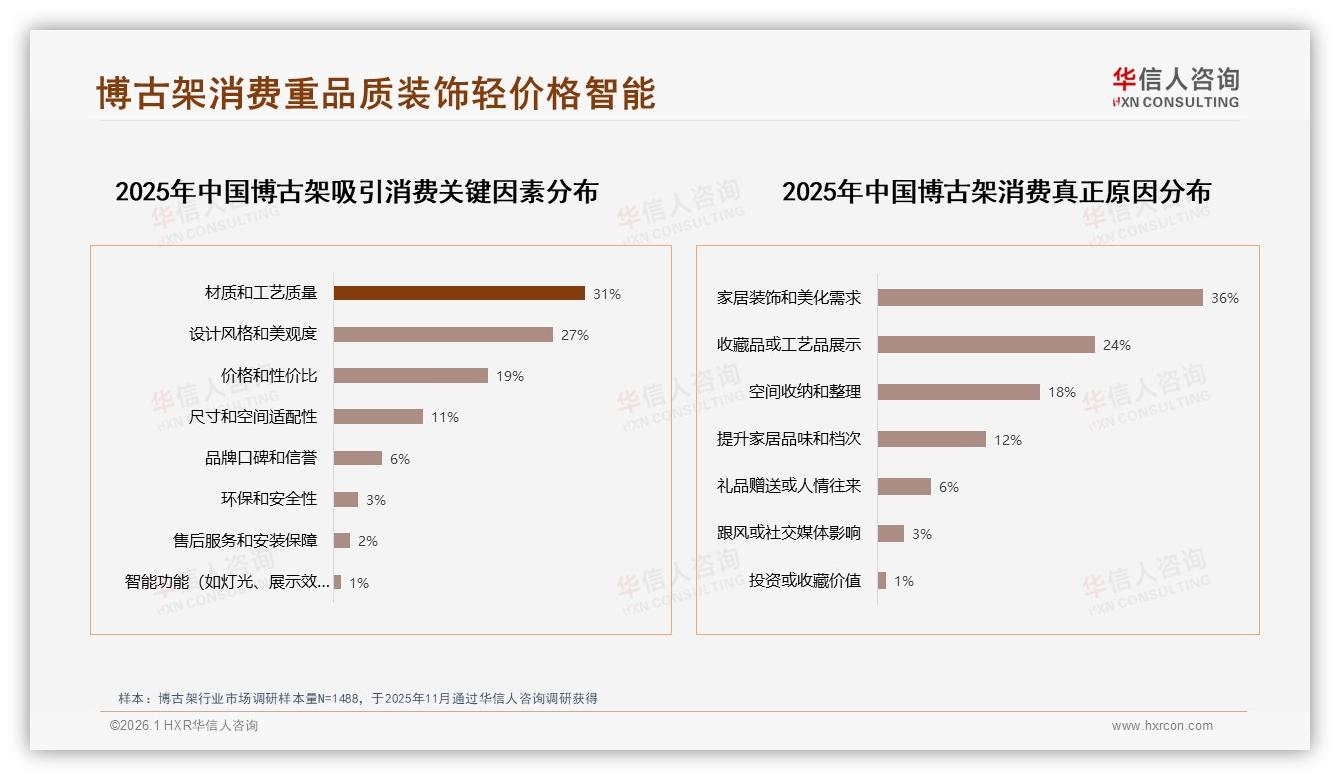 博古架消费重品质装饰轻价格智能

华信人咨询
HXN CONSULTING

2025年中国博古架吸引消费关键因素分布

材质和工艺质量 31%
设计风格和美观度 27%
价格和性价比 19%
尺寸和空间适配性 11%
品牌口碑和信誉 6%
环保和安全性 3%
售后服务和安装保障 2%
智能功能（如灯光、展示效... 1%

2025年中国博古架消费真正原因分布

家居装饰和美化需求 36%
收藏品或工艺品展示 24%
空间收纳和整理 18%
提升家居品味和档次 12%
礼品赠送或人情往来 6%
跟风或社交媒体影响 3%
投资或收藏价值 1%

样本：博古架行业市场调研样本量N=1488，于2025年11月通过华信人咨询调研获得

©2026.1 HXR华信人咨询

www.hxrcon.com